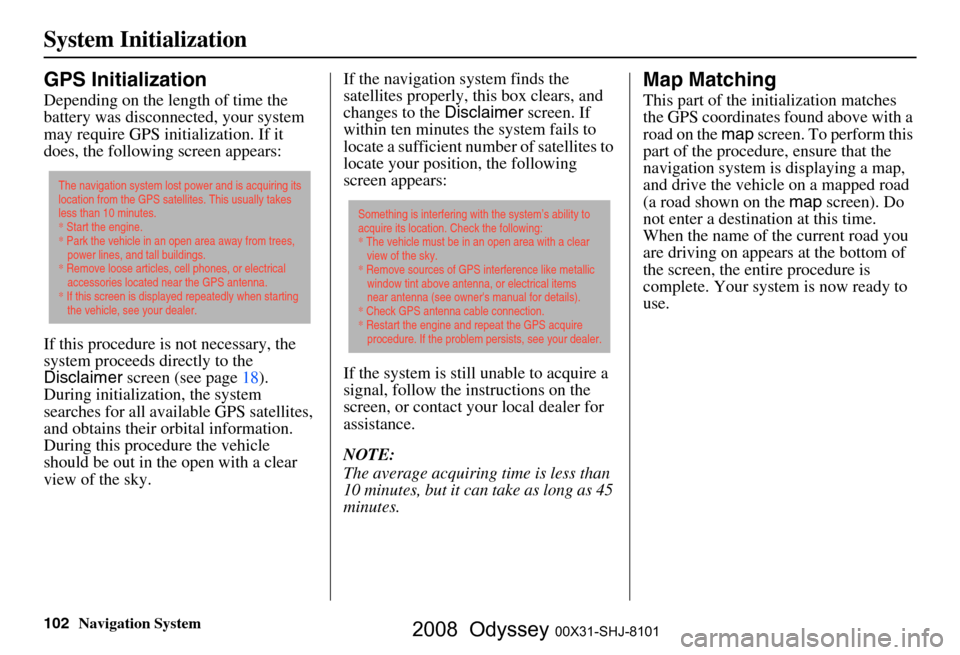 System Initialization

GPS Initialization

Depending on the length of time the battery was disconnected, your system may require GPS initialization. If it does, the following screen appears:

The navigation system lost power and is acquiring its location from the GPS satellites. This usually takes less than 10 minutes.
* Start the engine.
* Park the vehicle in an open area away from trees, power lines, and tall buildings.
* Remove loose articles, cell phones, or electrical accessories located near the GPS antenna.
* If this screen is displayed repeatedly when starting the vehicle, see your dealer.

If this procedure is not necessary, the system proceeds directly to the Disclaimer screen (see page 18). During initialization, the system searches for all available GPS satellites, and obtains their orbital information. During this procedure the vehicle should be out in the open with a clear view of the sky.

If the navigation system finds the satellites properly, this box clears, and changes to the Disclaimer screen. If within ten minutes the system fails to locate a sufficient number of satellites to locate your position, the following screen appears:

Something is interfering with the system's ability to acquire its location. Check the following:
* The vehicle must be in an open area with a clear view of the sky.
* Remove sources of GPS interference like metallic window tint above antenna, or electrical items near antenna (see owner's manual for details).
* Check GPS antenna cable connection.
* Restart the engine and repeat the GPS acquire procedure. If the problem persists, see your dealer.

If the system is still unable to acquire a signal, follow the instructions on the screen, or contact your local dealer for assistance.

NOTE:
The average acquiring time is less than 10 minutes, but it can take as long as 45 minutes.

Map Matching

This part of the initialization matches the GPS coordinates found above with a road on the map screen. To perform this part of the procedure, ensure that the navigation system is displaying a map, and drive the vehicle on a mapped road (a road shown on the map screen). Do not enter a destination at this time. When the name of the current road you are driving on appears at the bottom of the screen, the entire procedure is complete. Your system is now ready to use.

102 Navigation System

2008 Odyssey 00X31-SHJ-8101

carmanualsonline.info